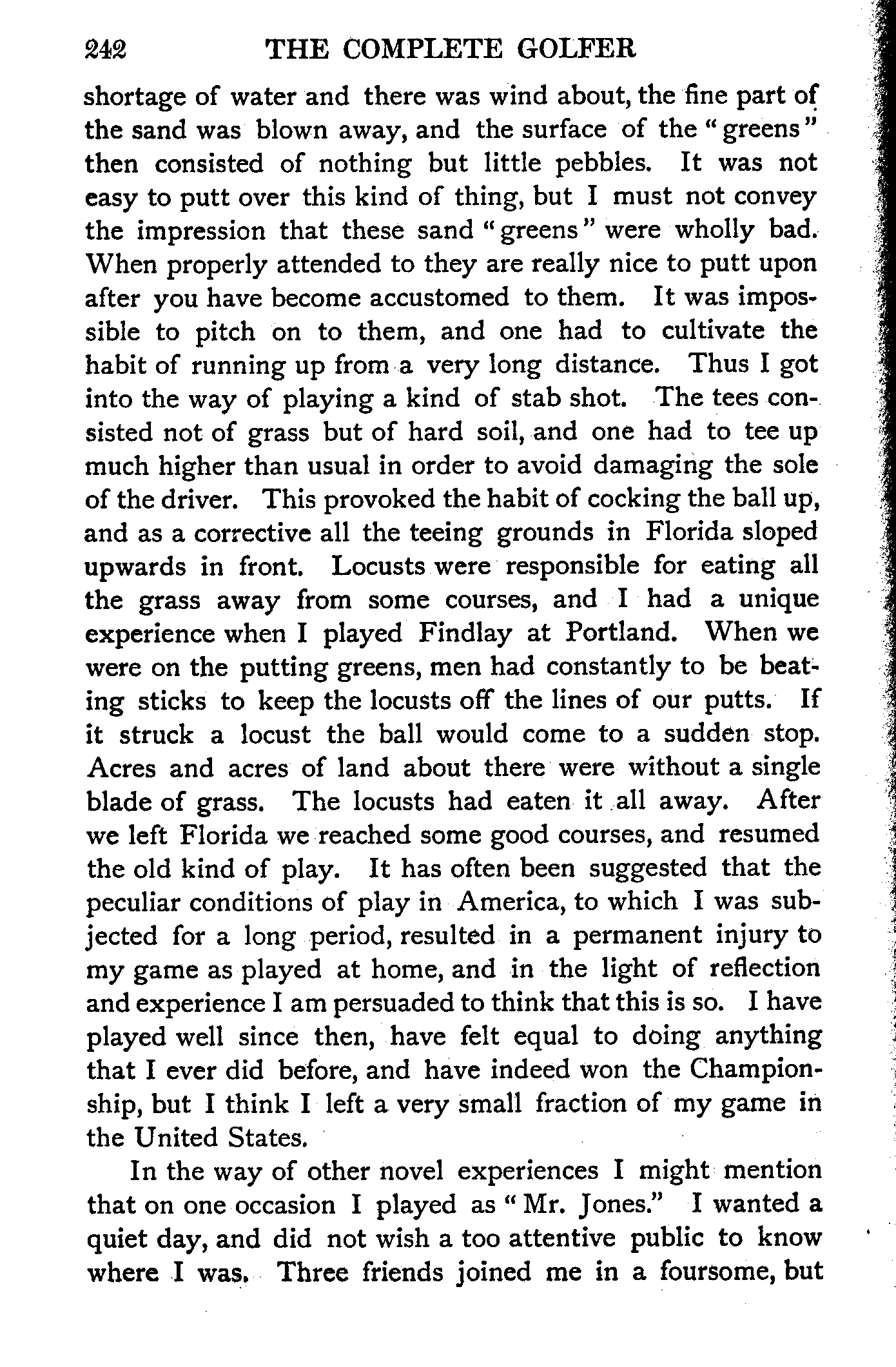 242 THE COMPLETE GOLFER

shortage of water and there was wind about, the fine part of the sand was blown away, and the surface of the "greens" then consisted of nothing but little pebbles. It was not easy to putt over this kind of thing, but I must not convey the impression that these sand "greens" were wholly bad. When properly attended to they are really nice to putt upon after you have become accustomed to them. It was impossible to pitch on to them, and one had to cultivate the habit of running up from a very long distance. Thus I got into the way of playing a kind of stab shot. The tees consisted not of grass but of hard soil, and one had to tee up much higher than usual in order to avoid damaging the sole of the driver. This provoked the habit of cocking the ball up, and as a corrective all the teeing grounds in Florida sloped upwards in front. Locusts were responsible for eating all the grass away from some courses, and I had a unique experience when I played Findlay at Portland. When we were on the putting greens, men had constantly to be beating sticks to keep the locusts off the lines of our putts. If it struck a locust the ball would come to a sudden stop. Acres and acres of land about there were without a single blade of grass. The locusts had eaten it all away. After we left Florida we reached some good courses, and resumed the old kind of play. It has often been suggested that the peculiar conditions of play in America, to which I was subjected for a long period, resulted in a permanent injury to my game as played at home, and in the light of reflection and experience I am persuaded to think that this is so. I have played well since then, have felt equal to doing anything that I ever did before, and have indeed won the Championship, but I think I left a very small fraction of my game in the United States.

In the way of other novel experiences I might mention that on one occasion I played as "Mr. Jones." I wanted a quiet day, and did not wish a too attentive public to know where I was. Three friends joined me in a foursome, but